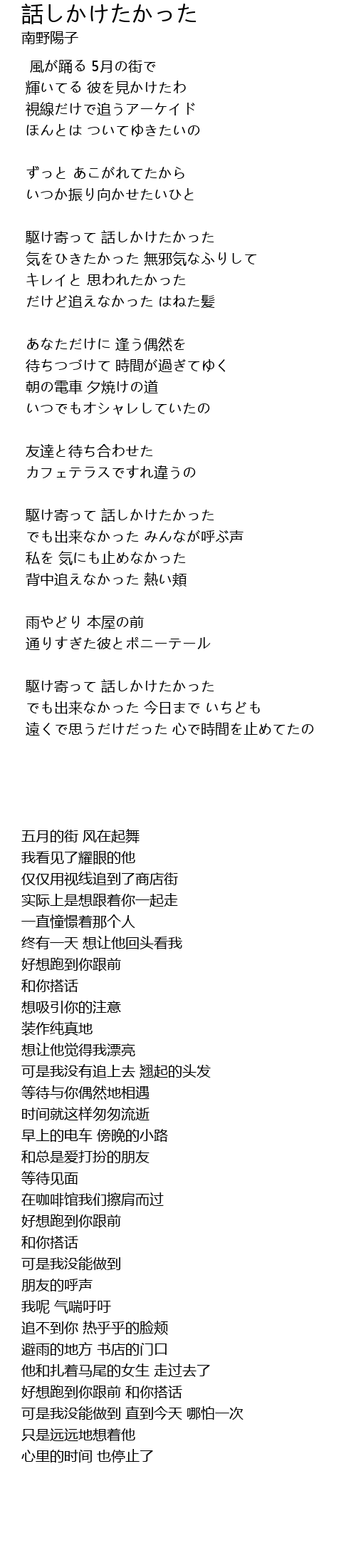 話しかけたかった
南野陽子

風が踊る 5月の街で
輝いてる 彼を見かけたわ
視線だけで追うアーケイド
ほんとは ついてゆきたいの

ずっと あこがれてたから
いつか振り向かせたいひと

駆け寄って 話しかけたかった
気をひきたかった 無邪気なふりして
キレイと 思われたかった
だけど追えなかった はねた髪

あなただけに 逢う偶然を
待ちつづけて 時間が過ぎてゆく
朝の電車 夕焼けの道
いつでもオシャレしていたの

友達と待ち合わせた
カフェテラスですれ違うの

駆け寄って 話しかけたかった
でも出来なかった みんなが呼ぶ声
私を 気にも止めなかった
背中追えなかった 熱い頬

雨やどり 本屋の前
通りすぎた彼とポニーテール

駆け寄って 話しかけたかった
でも出来なかった 今日まで いちども
遠くで思うだけだった 心で時間を止めてたの

五月的街 风在起舞
我看见了耀眼的他
仅仅用视线追到了商店街
实际上是想跟着你一起走
一直憧憬着那个人
终有一天 想让他回头看我
好想跑到你跟前
和你搭话
想吸引你的注意
装作纯真地
想让他觉得我漂亮
可是我没有追上去 翘起的头发
等待与你偶然地相遇
时间就这样匆匆流逝
早上的电车 傍晚的小路
和总是爱打扮的朋友
等待见面
在咖啡馆我们擦肩而过
好想跑到你跟前
和你搭话
可是我没能做到
朋友的呼声
我呢 气喘吁吁
追不到你 热乎乎的脸颊
避雨的地方 书店的门口
他和扎着马尾的女生 走过去了
好想跑到你跟前 和你搭话
可是我没能做到 直到今天 哪怕一次
只是远远地想着他
心里的时间 也停止了